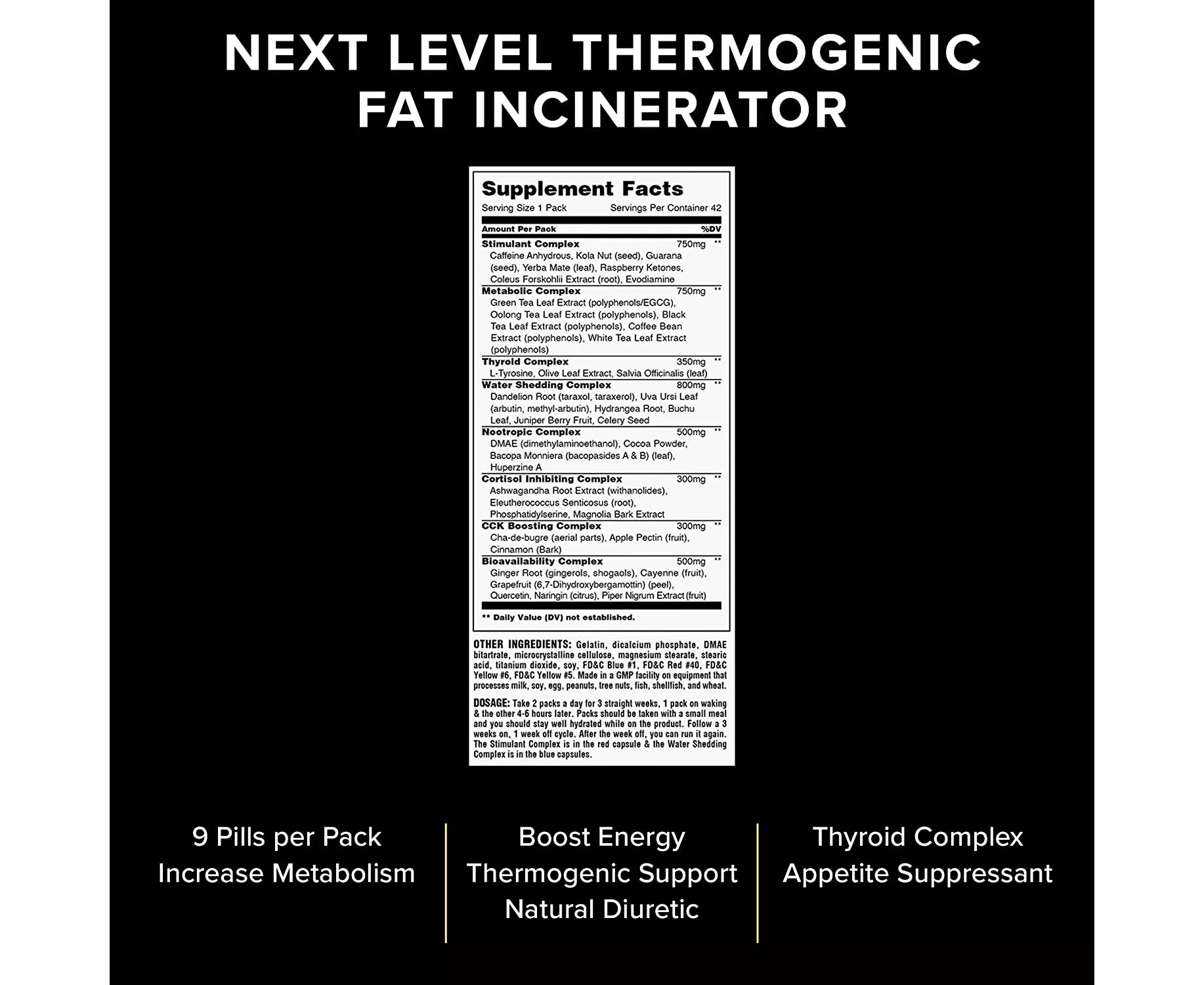 NEXT LEVEL THERMOGENIC
FAT INCINERATOR

Supplement Facts
Serving Size 1 Pack Servings Per Container 42

Amount Per Pack %DV

Stimulant Complex 750mg **
Caffeine Anhydrous, Kola Nut (seed), Guarana (seed), Yerba Mate (leaf), Raspberry Ketones, Coleus Forskohlii Extract (root), Evodiamine

Metabolic Complex 750mg **
Green Tea Leaf Extract (polyphenols/EGCG), Oolong Tea Leaf Extract (polyphenols), Black Tea Leaf Extract (polyphenols), Coffee Bean Extract (polyphenols), White Tea Leaf Extract (polyphenols)

Thyroid Complex 350mg **
L-Tyrosine, Olive Leaf Extract, Salvia Officinalis (leaf)

Water Shedding Complex 800mg **
Dandelion Root (taraxol, taraxerol), Uva Ursi Leaf (arbutin, methyl-arbutin), Hydrangea Root, Buchu Leaf, Juniper Berry Fruit, Celery Seed

Nootropic Complex 500mg **
DMAE (dimethylaminoethanol), Cocoa Powder, Bacopa Monniera (bacopasides A & B) (leaf), Huperzine A

Cortisol Inhibiting Complex 300mg **
Ashwagandha Root Extract (withanolides), Eleutherococcus Senticosus (root), Phosphatidylserine, Magnolia Bark Extract

CCK Boosting Complex 300mg **
Cha-de-bugre (aerial parts), Apple Pectin (fruit), Cinnamon (Bark)

Bioavailability Complex 500mg **
Ginger Root (gingerols, shogaols), Cayenne (fruit), Grapefruit (6,7-Dihydroxybergamottin) (peel), Quercetin, Naringin (citrus), Piper Nigrum Extract (fruit)

** Daily Value (DV) not established.

OTHER INGREDIENTS: Gelatin, dicalcium phosphate, DMAE bitartrate, microcrystalline cellulose, magnesium stearate, stearic acid, titanium dioxide, soy, FD&C Blue #1, FD&C Red #40, FD&C Yellow #6, FD&C Yellow #5. Made in a GMP facility on equipment that processes milk, soy, egg, peanuts, tree nuts, fish, shellfish, and wheat.

DOSAGE: Take 2 packs a day for 3 straight weeks, 1 pack on waking & the other 4-6 hours later. Packs should be taken with a small meal and you should stay well hydrated while on the product. Follow a 3 weeks on, 1 week off cycle. After the week off, you can run it again. The Stimulant Complex is in the red capsule & the Water Shedding Complex is in the blue capsules.

9 Pills per Pack
Increase Metabolism

Boost Energy
Thermogenic Support
Natural Diuretic

Thyroid Complex
Appetite Suppressant